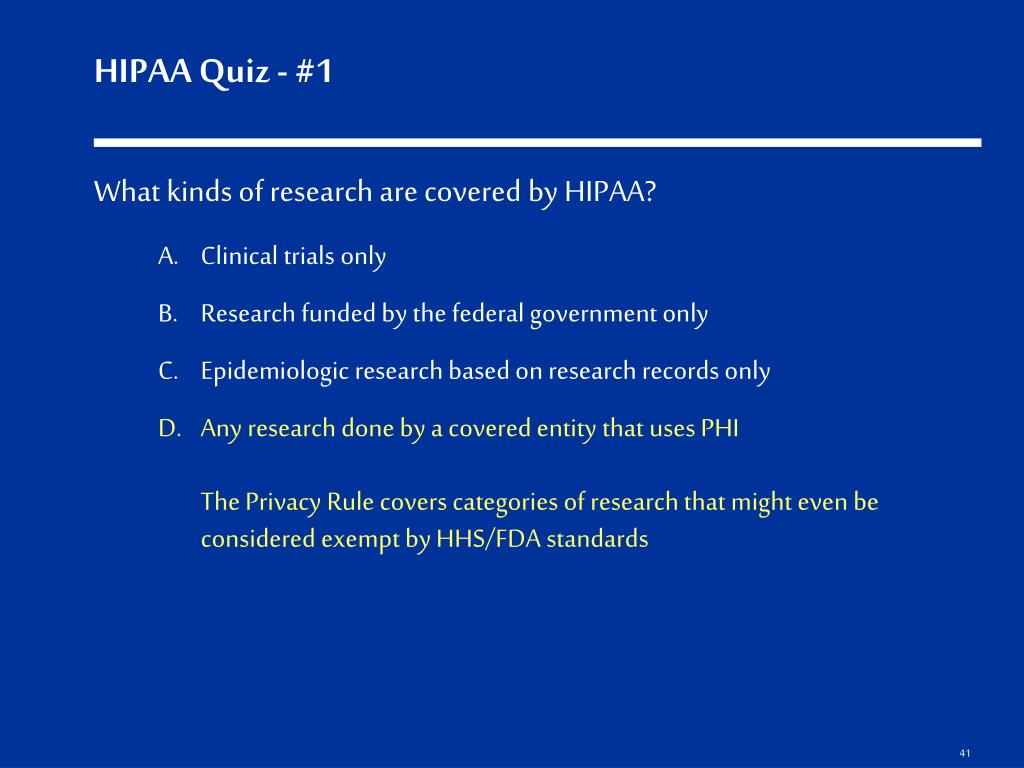 HIPAA Quiz - #1

What kinds of research are covered by HIPAA?

A. Clinical trials only

B. Research funded by the federal government only

C. Epidemiologic research based on research records only

D. Any research done by a covered entity that uses PHI

The Privacy Rule covers categories of research that might even be considered exempt by HHS/FDA standards

41